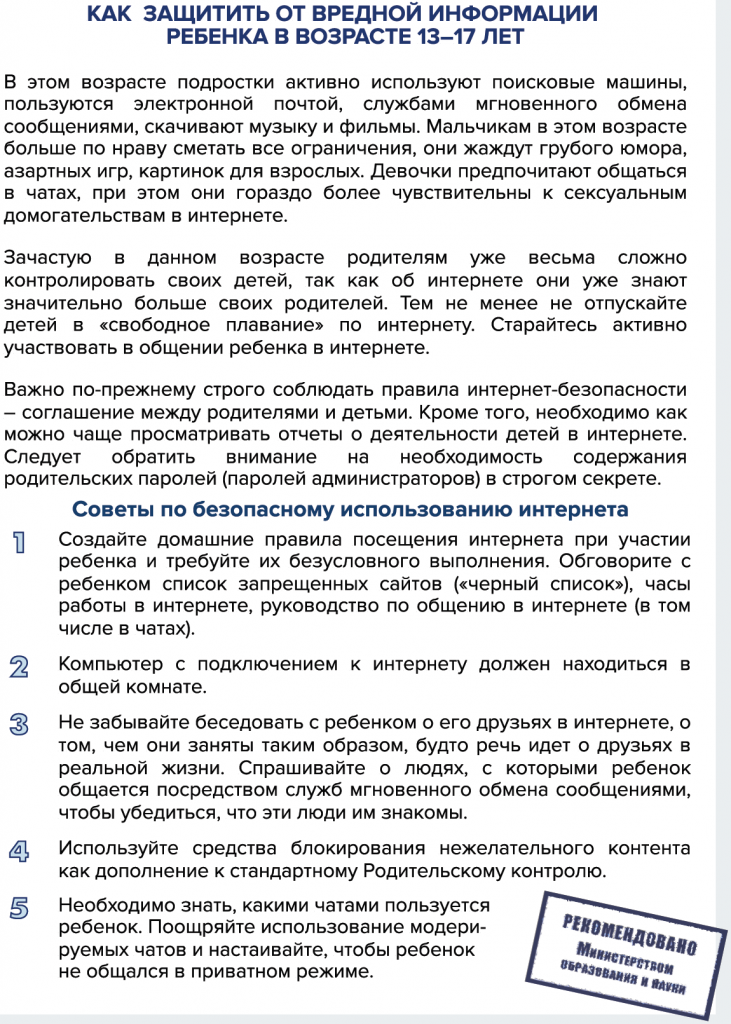 КАК ЗАЩИТИТЬ ОТ ВРЕДНОЙ ИНФОРМАЦИИ РЕБЕНКА В ВОЗРАСТЕ 13–17 ЛЕТ

В этом возрасте подростки активно используют поисковые машины, пользуются электронной почтой, службами мгновенного обмена сообщениями, скачивают музыку и фильмы. Мальчикам в этом возрасте больше по нраву сметать все ограничения, они жаждут грубого юмора, азартных игр, картинок для взрослых. Девочки предпочитают общаться в чатах, при этом они гораздо более чувствительны к сексуальным домогательствам в интернете.

Зачастую в данном возрасте родителям уже весьма сложно контролировать своих детей, так как об интернете они уже знают значительно больше своих родителей. Тем не менее не отпускайте детей в «свободное плавание» по интернету. Старайтесь активно участвовать в общении ребенка в интернете.

Важно по-прежнему строго соблюдать правила интернет-безопасности – соглашение между родителями и детьми. Кроме того, необходимо как можно чаще просматривать отчеты о деятельности детей в интернете. Следует обратить внимание на необходимость содержания родительских паролей (паролей администраторов) в строгом секрете.

Советы по безопасному использованию интернета

1 Создайте домашние правила посещения интернета при участии ребенка и требуйте их безусловного выполнения. Обговорите с ребенком список запрещенных сайтов («черный список»), часы работы в интернете, руководство по общению в интернете (в том числе в чатах).

2 Компьютер с подключением к интернету должен находиться в общей комнате.

3 Не забывайте беседовать с ребенком о его друзьях в интернете, о том, чем они заняты таким образом, будто речь идет о друзьях в реальной жизни. Спрашивайте о людях, с которыми ребенок общается посредством служб мгновенного обмена сообщениями, чтобы убедиться, что эти люди им знакомы.

4 Используйте средства блокирования нежелательного контента как дополнение к стандартному Родительскому контролю.

5 Необходимо знать, какими чатами пользуется ребенок. Поощряйте использование модерируемых чатов и настаивайте, чтобы ребенок не общался в приватном режиме.

РЕКОМЕНДОВАНО Министерством образования и науки